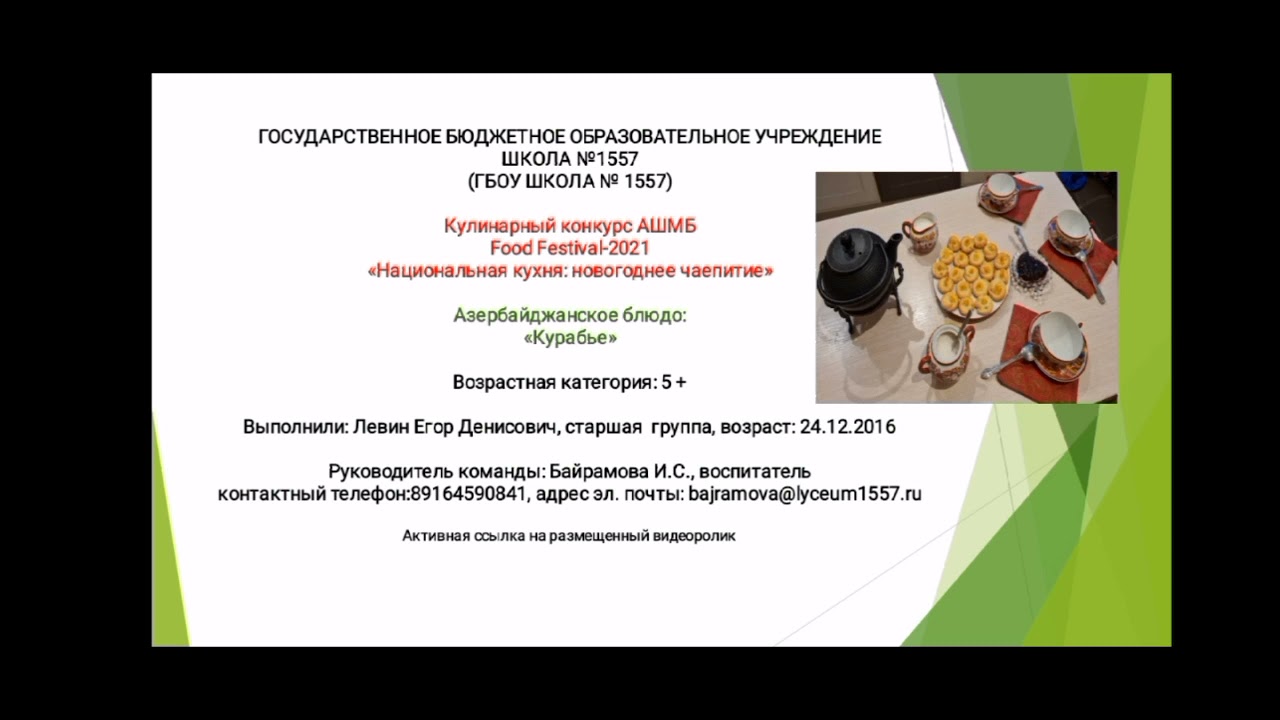 ГОСУДАРСТВЕННОЕ БЮДЖЕТНОЕ ОБРАЗОВАТЕЛЬНОЕ УЧРЕЖДЕНИЕ
ШКОЛА №1557
(ГБОУ ШКОЛА № 1557)

Кулинарный конкурс АШМБ
Food Festival-2021
«Национальная кухня: новогоднее чаепитие»

Азербайджанское блюдо:
«Курабье»

Возрастная категория: 5 +

Выполнили: Левин Егор Денисович, старшая группа, возраст: 24.12.2016

Руководитель команды: Байрамова И.С., воспитатель
контактный телефон:89164590841, адрес эл. почты: bajramova@lyceum1557.ru

Активная ссылка на размещенный видеоролик